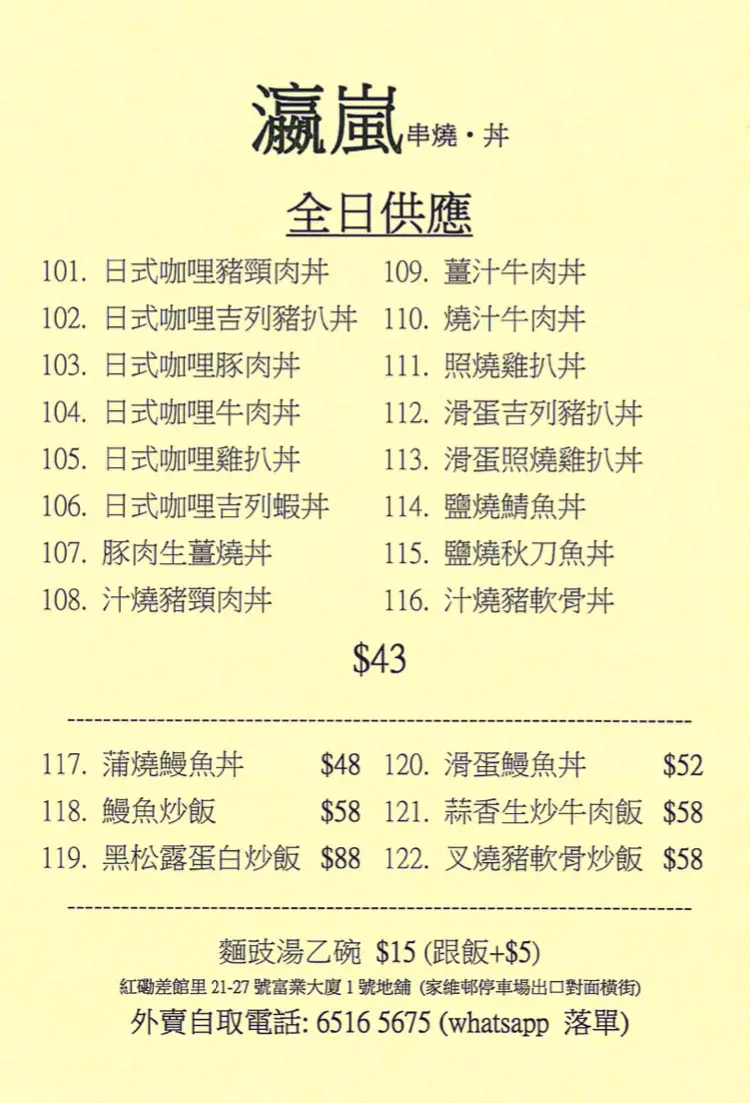 瀛嵐串燒・丼

全日供應

101. 日式咖哩豬頸肉丼
102. 日式咖哩吉列豬扒丼
103. 日式咖哩豚肉丼
104. 日式咖哩牛肉丼
105. 日式咖哩雞扒丼
106. 日式咖哩吉列蝦丼
107. 豚肉生薑燒丼
108. 汁燒豬頸肉丼

109. 薑汁牛肉丼
110. 燒汁牛肉丼
111. 照燒雞扒丼
112. 滑蛋吉列豬扒丼
113. 滑蛋照燒雞扒丼
114. 鹽燒鯖魚丼
115. 鹽燒秋刀魚丼
116. 汁燒豬軟骨丼

$43

117. 蒲燒鰻魚丼 $48
118. 鰻魚炒飯 $58
119. 黑松露蛋白炒飯 $88

120. 滑蛋鰻魚丼 $52
121. 蒜香生炒牛肉飯 $58
122. 叉燒豬軟骨炒飯 $58

麵豉湯乙碗 $15 (跟飯+$5)
紅磡差館里 21-27 號富業大廈 1 號地舖 (家維邨停車場出口對面橫街)
外賣自取電話: 6516 5675 (whatsapp 落單)